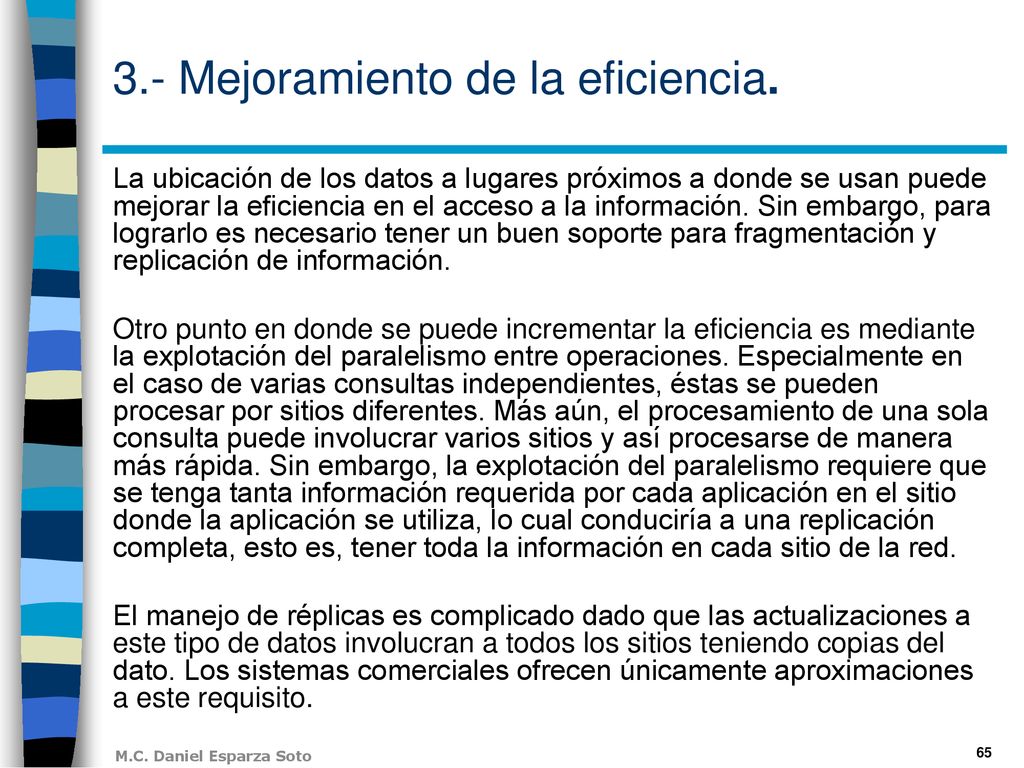 3.- Mejoramiento de la eficiencia.

La ubicación de los datos a lugares próximos a donde se usan puede mejorar la eficiencia en el acceso a la información. Sin embargo, para lograrlo es necesario tener un buen soporte para fragmentación y replicación de información.

Otro punto en donde se puede incrementar la eficiencia es mediante la explotación del paralelismo entre operaciones. Especialmente en el caso de varias consultas independientes, éstas se pueden procesar por sitios diferentes. Más aún, el procesamiento de una sola consulta puede involucrar varios sitios y así procesarse de manera más rápida. Sin embargo, la explotación del paralelismo requiere que se tenga tanta información requerida por cada aplicación en el sitio donde la aplicación se utiliza, lo cual conduciría a una replicación completa, esto es, tener toda la información en cada sitio de la red.

El manejo de réplicas es complicado dado que las actualizaciones a este tipo de datos involucran a todos los sitios teniendo copias del dato. Los sistemas comerciales ofrecen únicamente aproximaciones a este requisito.

M.C. Daniel Esparza Soto

65